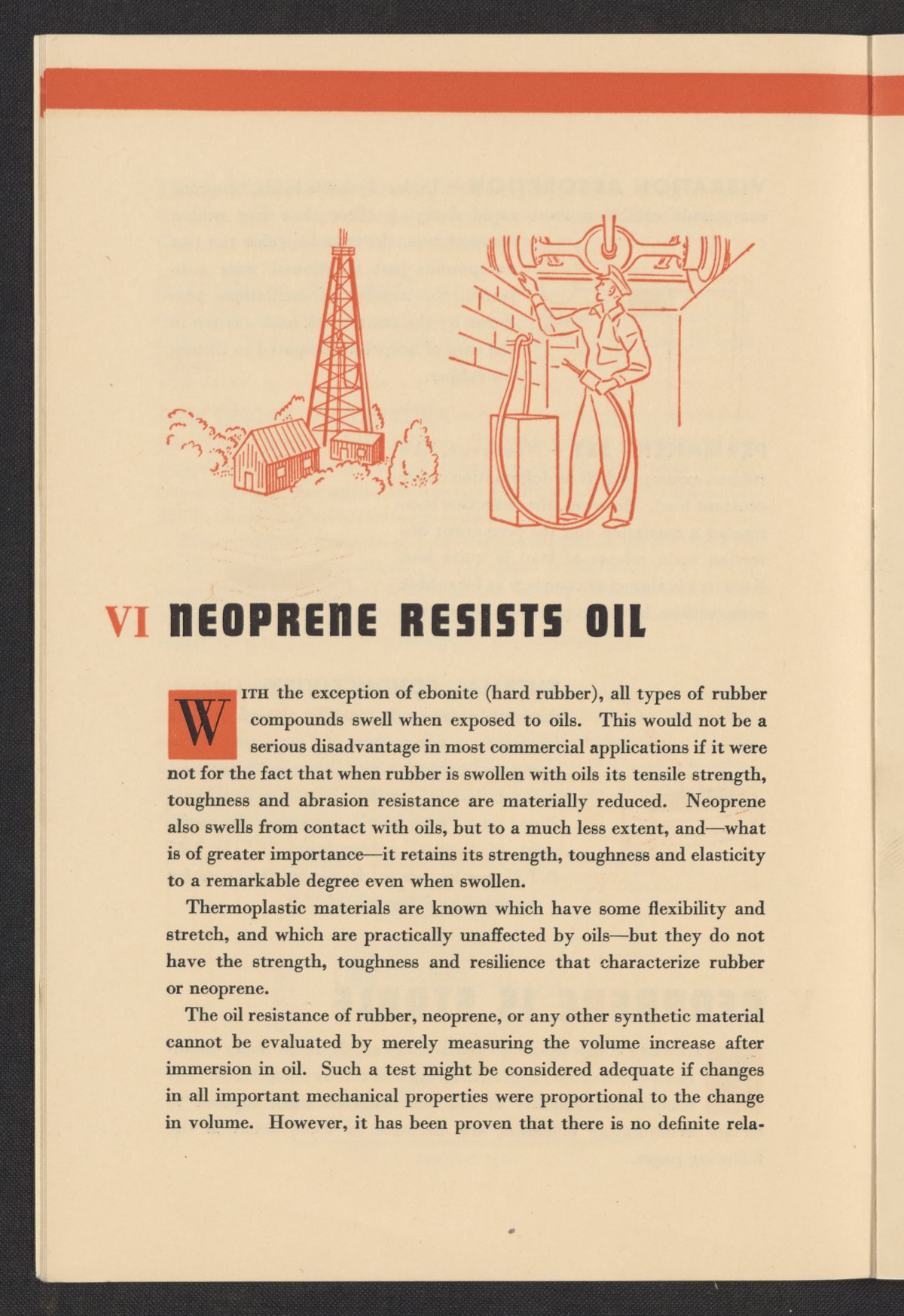 VI NEOPRENE RESISTS OIL

WITH the exception of ebonite (hard rubber), all types of rubber compounds swell when exposed to oils. This would not be a serious disadvantage in most commercial applications if it were not for the fact that when rubber is swollen with oils its tensile strength, toughness and abrasion resistance are materially reduced. Neoprene also swells from contact with oils, but to a much less extent, and—what is of greater importance—it retains its strength, toughness and elasticity to a remarkable degree even when swollen.

Thermoplastic materials are known which have some flexibility and stretch, and which are practically unaffected by oils—but they do not have the strength, toughness and resilience that characterize rubber or neoprene.

The oil resistance of rubber, neoprene, or any other synthetic material cannot be evaluated by merely measuring the volume increase after immersion in oil. Such a test might be considered adequate if changes in all important mechanical properties were proportional to the change in volume. However, it has been proven that there is no definite rela-